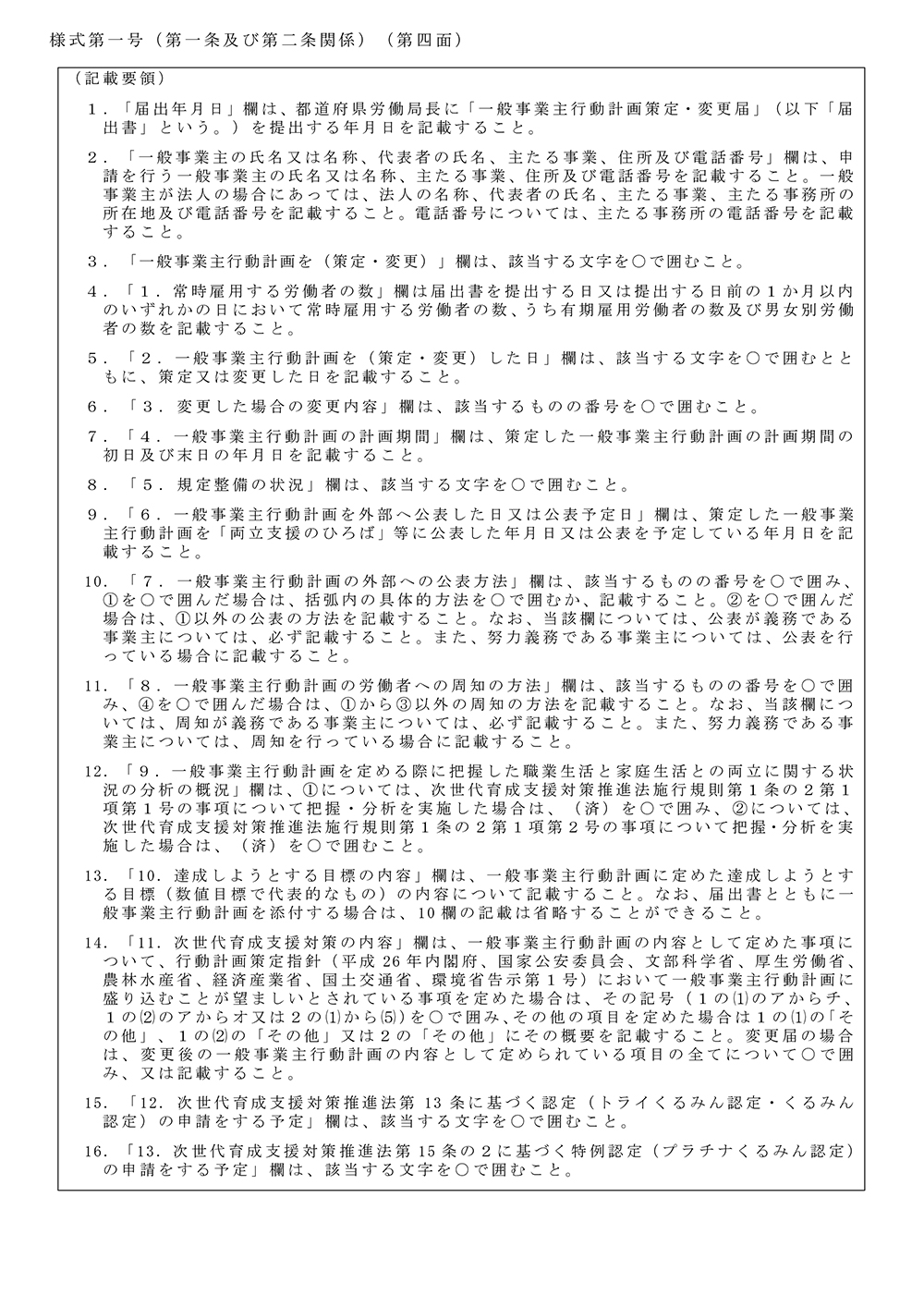 様式第一号（第一条及び第二条関係）（第四面）

（記載要領）

１．「届出年月日」欄は、都道府県労働局長に「一般事業主行動計画策定・変更届」（以下「届出書」という。）を提出する年月日を記載すること。

２．「一般事業主の氏名又は名称、代表者の氏名、主たる事業、住所及び電話番号」欄は、申請を行う一般事業主の氏名又は名称、主たる事業、住所及び電話番号を記載すること。一般事業主が法人の場合にあっては、法人の名称、代表者の氏名、主たる事業、主たる事務所の所在地及び電話番号を記載すること。電話番号については、主たる事務所の電話番号を記載すること。

３．「一般事業主行動計画を（策定・変更）」欄は、該当する文字を○で囲むこと。

４．「１．常時雇用する労働者の数」欄は届出書を提出する日又は提出する日前の１か月以内のいずれかの日において常時雇用する労働者の数、うち有期雇用労働者の数及び男女別労働者の数を記載すること。

５．「２．一般事業主行動計画を（策定・変更）した日」欄は、該当する文字を○で囲むとともに、策定又は変更した日を記載すること。

６．「３．変更した場合の変更内容」欄は、該当するものの番号を○で囲むこと。

７．「４．一般事業主行動計画の計画期間」欄は、策定した一般事業主行動計画の計画期間の初日及び末日の年月日を記載すること。

８．「５．規定整備の状況」欄は、該当する文字を○で囲むこと。

９．「６．一般事業主行動計画を外部へ公表した日又は公表予定日」欄は、策定した一般事業主行動計画を「両立支援のひろば」等に公表した年月日又は公表を予定している年月日を記載すること。

10．「７．一般事業主行動計画の外部への公表方法」欄は、該当するものの番号を○で囲み、①を○で囲んだ場合は、括弧内の具体的方法を○で囲むか、記載すること。②を○で囲んだ場合は、①以外の公表の方法を記載すること。なお、当該欄については、公表が義務である事業主については、必ず記載すること。また、努力義務である事業主については、公表を行っている場合に記載すること。

11．「８．一般事業主行動計画の労働者への周知の方法」欄は、該当するものの番号を○で囲み、④を○で囲んだ場合は、①から③以外の周知の方法を記載すること。なお、当該欄については、周知が義務である事業主については、必ず記載すること。また、努力義務である事業主については、周知を行っている場合に記載すること。

12．「９．一般事業主行動計画を定める際に把握した職業生活と家庭生活との両立に関する状況の分析の概況」欄は、①については、次世代育成支援対策推進法施行規則第１条の２第１項第１号の事項について把握・分析を実施した場合は、（済）を○で囲み、②については、次世代育成支援対策推進法施行規則第１条の２第１項第２号の事項について把握・分析を実施した場合は、（済）を○で囲むこと。

13．「10．達成しようとする目標の内容」欄は、一般事業主行動計画に定めた達成しようとする目標（数値目標で代表的なもの）の内容について記載すること。なお、届出書とともに一般事業主行動計画を添付する場合は、10欄の記載は省略することができること。

14．「11．次世代育成支援対策の内容」欄は、一般事業主行動計画の内容として定めた事項について、行動計画策定指針（平成26年内閣府、国家公安委員会、文部科学省、厚生労働省、農林水産省、経済産業省、国土交通省、環境省告示第１号）において一般事業主行動計画に盛り込むことが望ましいとされている事項を定めた場合は、その記号（１の⑴のアからチ、１の⑵のアからオ又は２の⑴から⑸）を○で囲み、その他の項目を定めた場合は１の⑴の「その他」、１の⑵の「その他」又は２の「その他」にその概要を記載すること。変更届の場合は、変更後の一般事業主行動計画の内容として定められている項目の全てについて○で囲み、又は記載すること。

15．「12．次世代育成支援対策推進法第13条に基づく認定（トライくるみん認定・くるみん認定）の申請をする予定」欄は、該当する文字を○で囲むこと。

16．「13．次世代育成支援対策推進法第15条の２に基づく特例認定（プラチナくるみん認定）の申請をする予定」欄は、該当する文字を○で囲むこと。